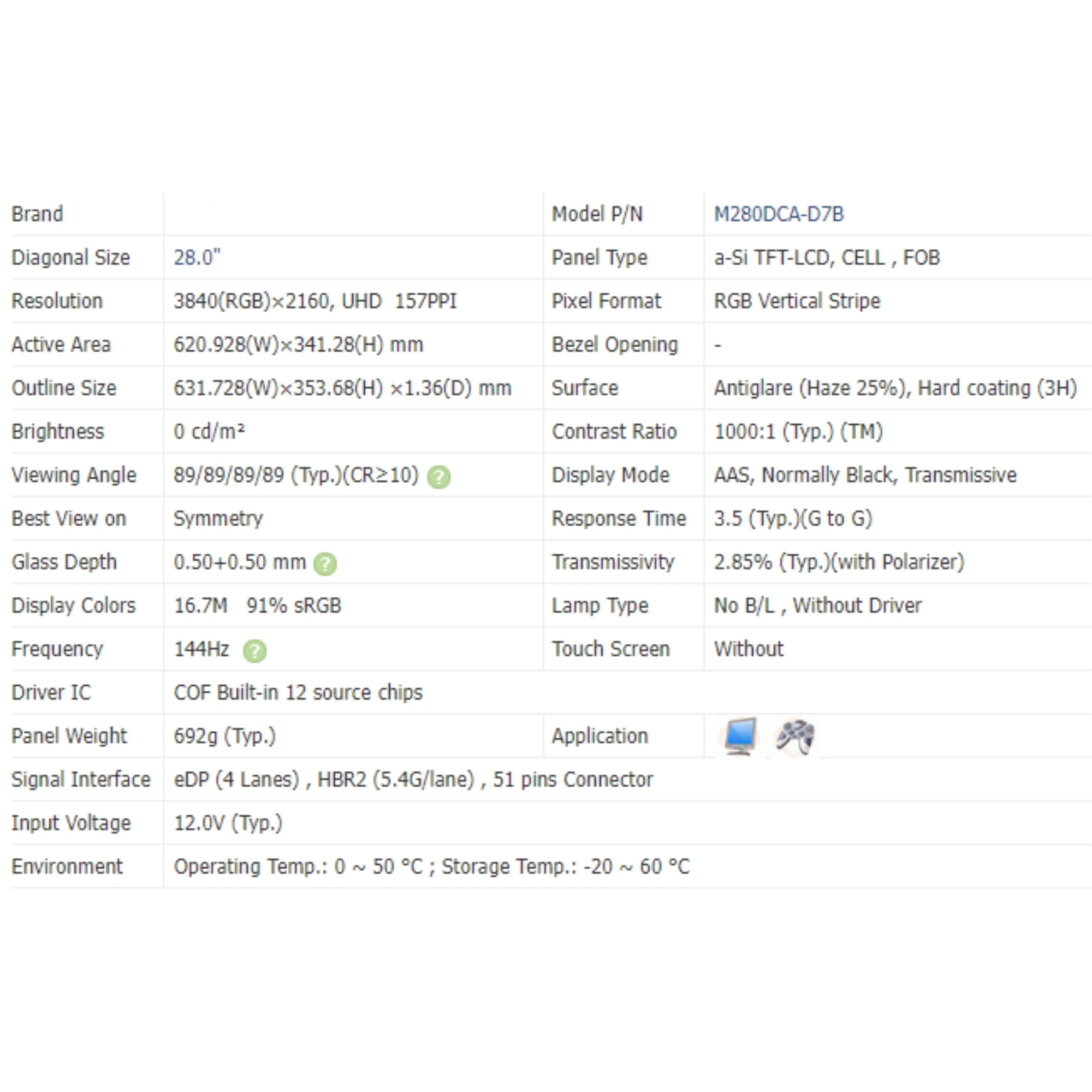 | Brand | | Model P/N | M280DCA-D7B |
|---|---|---|---|
| Diagonal Size | 28.0" | Panel Type | a-Si TFT-LCD, CELL , FOB |
| Resolution | 3840(RGB)×2160, UHD 157PPI | Pixel Format | RGB Vertical Stripe |
| Active Area | 620.928(W)×341.28(H) mm | Bezel Opening | - |
| Outline Size | 631.728(W)×353.68(H) ×1.36(D) mm | Surface | Antiglare (Haze 25%), Hard coating (3H) |
| Brightness | 0 cd/m² | Contrast Ratio | 1000:1 (Typ.) (TM) |
| Viewing Angle | 89/89/89/89 (Typ.)(CR≥10) ? | Display Mode | AAS, Normally Black, Transmissive |
| Best View on | Symmetry | Response Time | 3.5 (Typ.)(G to G) |
| Glass Depth | 0.50+0.50 mm ? | Transmissivity | 2.85% (Typ.)(with Polarizer) |
| Display Colors | 16.7M 91% sRGB | Lamp Type | No B/L , Without Driver |
| Frequency | 144Hz ? | Touch Screen | Without |
| Driver IC | COF Built-in 12 source chips | | |
| Panel Weight | 692g (Typ.) | Application | |
| Signal Interface | eDP (4 Lanes) , HBR2 (5.4G/lane) , 51 pins Connector | | |
| Input Voltage | 12.0V (Typ.) | | |
| Environment | Operating Temp.: 0 ~ 50 °C ; Storage Temp.: -20 ~ 60 °C | | |